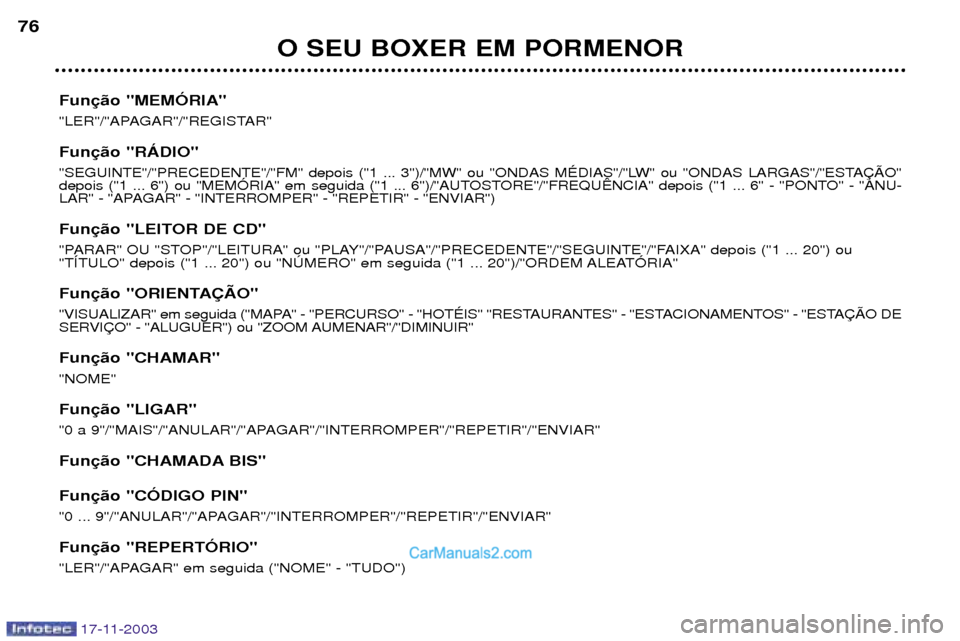 76

O SEU BOXER EM PORMENOR

Função "MEMÓRIA"

"LER"/"APAGAR"/"REGISTAR"

Função "RÁDIO"

"SEGUINTE"/"PRECEDENTE"/"FM" depois ("1 ... 3")/"MW" ou "ONDAS MÉDIAS"/"LW" ou "ONDAS LARGAS"/"ESTAÇÃO" depois ("1 ... 6") ou "MEMÓRIA" em seguida ("1 ... 6")/"AUTOSTORE"/"FREQUÊNCIA" depois ("1 ... 6" - "PONTO" - "ANULAR" - "APAGAR" - "INTERROMPER" - "REPETIR" - "ENVIAR")

Função "LEITOR DE CD"

"PARAR" OU "STOP"/"LEITURA" ou "PLAY"/"PAUSA"/"PRECEDENTE"/"SEGUINTE"/"FAIXA" depois ("1 ... 20") ou "TÍTULO" depois ("1 ... 20") ou "NÚMERO" em seguida ("1 ... 20")/"ORDEM ALEATÓRIA"

Função "ORIENTAÇÃO"

"VISUALIZAR" em seguida ("MAPA" - "PERCURSO" - "HOTÉIS" "RESTAURANTES" - "ESTACIONAMENTOS" - "ESTAÇÃO DE SERVIÇO" - "ALUGUER") ou "ZOOM AUMENAR"/"DIMINUIR"

Função "CHAMAR"

"NOME"

Função "LIGAR"

"0 a 9"/"MAIS"/"ANULAR"/"APAGAR"/"INTERROMPER"/"REPETIR"/"ENVIAR"

Função "CHAMADA BIS"

Função "CÓDIGO PIN"

"0 ... 9"/"ANULAR"/"APAGAR"/"INTERROMPER"/"REPETIR"/"ENVIAR"

Função "REPERTÓRIO"

"LER"/"APAGAR" em seguida ("NOME" - "TUDO")

CarManuals2.com

Infotec 17-11-2003

carmanualsonline.info